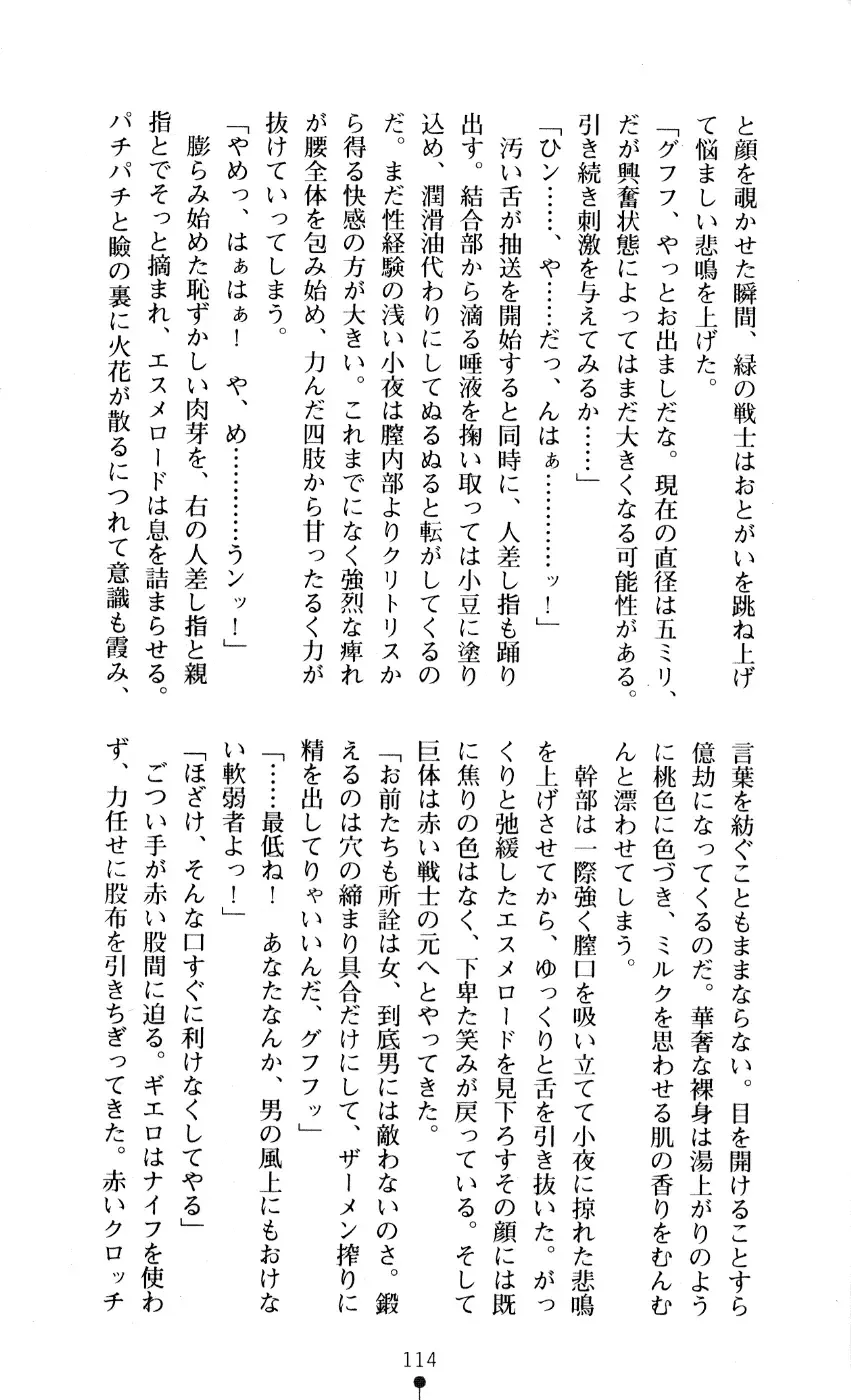 と顔を覗かせた瞬間、緑の戦士はおとがいを跳ね上げて悩ましい悲鳴を上げた。
「グフフ、やっとお出ましだな。現在の直径は五ミリ、だが興奮状態によってはまだ大きくなる可能性がある。引き続き刺激を与えてみるか……」
「ひン……、や……だっ、んはぁ…………ッ！」
汚い舌が抽送を開始すると同時に、人差し指も踊り出す。結合部から滴る唾液を掬い取っては小豆に塗り込め、潤滑油代わりにしてぬるぬると転がしてくるのだ。まだ性経験の浅い小夜は膣内部よりクリトリスから得る快感の方が大きい。これまでになく強烈な痺れが腰全体を包み始め、力んだ四肢から甘ったるく力が抜けていってしまう。
「やめっ、はぁはぁ！　や、め…………うンッ！」
膨らみ始めた恥ずかしい肉芽を、右の人差し指と親指とでそっと摘まれ、エスメロードは息を詰まらせる。パチパチと瞼の裏に火花が散るにつれて意識も霞み、言葉を紡ぐこともままならない。目を開けることすら億劫になってくるのだ。華奢な裸身は湯上がりのように桃色に色づき、ミルクを思わせる肌の香りをむんむんと漂わせてしまう。
幹部は一際強く膣口を吸い立てて小夜に掠れた悲鳴を上げさせてから、ゆっくりと舌を引き抜いた。がっくりと弛緩したエスメロードを見下ろすその顔には既に焦りの色はなく、下卑た笑みが戻っている。そして巨体は赤い戦士の元へとやってきた。
「お前たちも所詮は女、到底男には敵わないのさ。鍛えるのは穴の締まり具合だけにして、ザーメン搾りに精を出してりゃいいんだ、グフフッ」
「……最低ね！　あなたなんか、男の風上にもおけない軟弱者よっ！」
「ほざけ、そんな口すぐに利けなくしてやる」
ごつい手が赤い股間に迫る。ギエロはナイフを使わず、力任せに股布を引きちぎってきた。赤いクロッチ

114